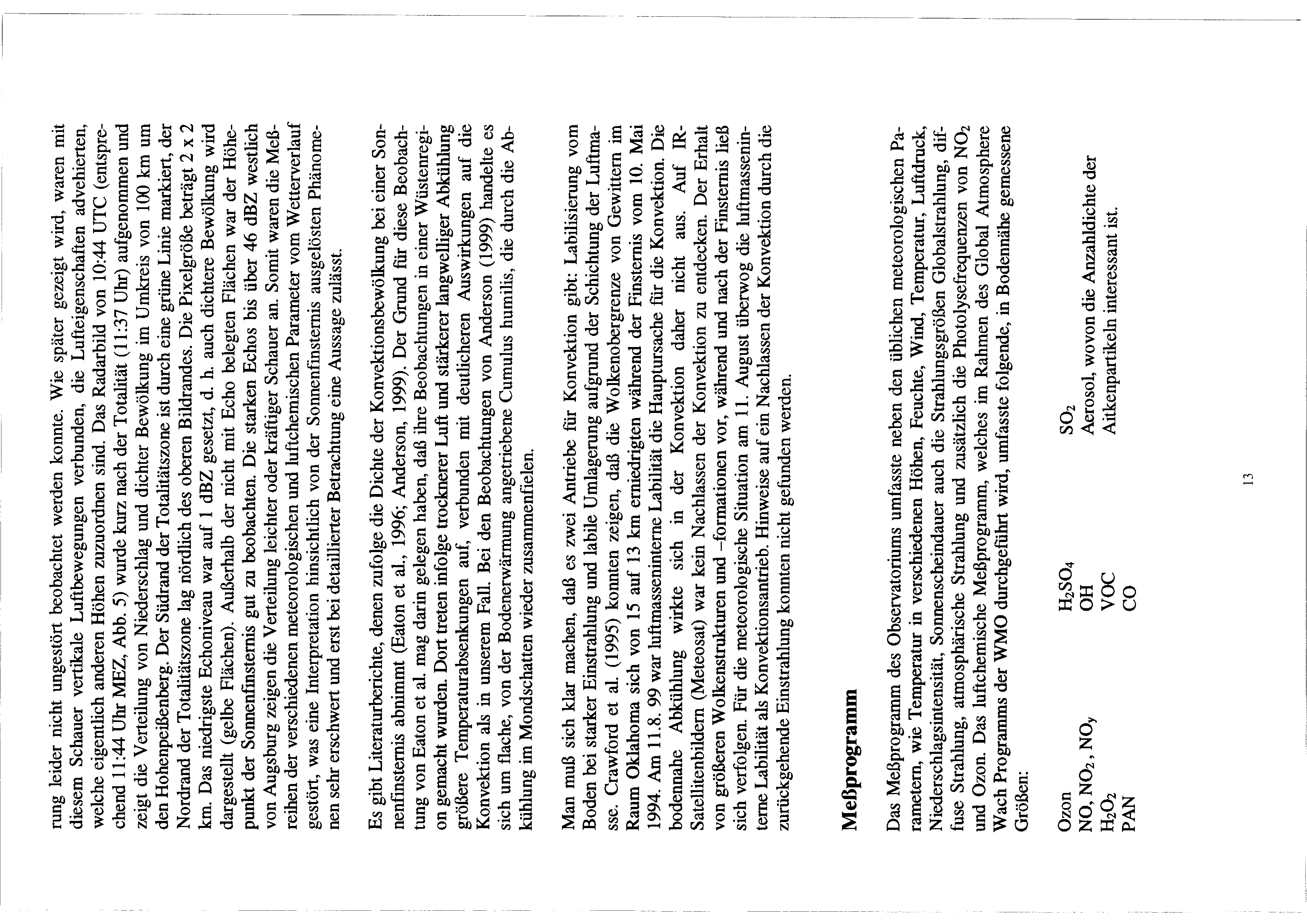 rung leider nicht ungestört beobachtet werden konnte. Wie später gezeigt wird, waren mit diesem Schauer vertikale Luftbewegungen verbunden, die Lufteigenschaften advehierten, welche eigentlich anderen Höhen zuzuordnen sind. Das Radarbild von 10:44 UTC (entsprechend 11:44 Uhr MEZ, Abb. 5) wurde kurz nach der Totalität (11:37 Uhr) aufgenommen und zeigt die Verteilung von Niederschlag und dichter Bewölkung im Umkreis von 100 km um den Hohenpeißenberg. Der Südrand der Totalitätszone ist durch eine grüne Linie markiert, der Nordrand der Totalitätszone lag nördlich des oberen Bildrandes. Die Pixelgröße beträgt 2 x 2 km. Das niedrigste Echoniveau war auf 1 dBZ gesetzt, d. h. auch dichtere Bewölkung wird dargestellt (gelbe Flächen). Außerhalb der nicht mit Echo belegten Flächen war der Höhepunkt der Sonnenfinsternis gut zu beobachten. Die starken Echos bis über 46 dBZ westlich von Augsburg zeigen die Verteilung leichter oder kräftiger Schauer an. Somit waren die Meßreihen der verschiedenen meteorologischen und luftchemischen Parameter vom Wetterverlauf gestört, was eine Interpretation hinsichtlich von der Sonnenfinsternis ausgelösten Phänomenen sehr erschwert und erst bei detaillierter Betrachtung eine Aussage zulässt.

Es gibt Literaturberichte, denen zufolge die Dichte der Konvektionsbewölkung bei einer Sonnenfinsternis abnimmt (Eaton et al., 1996; Anderson, 1999). Der Grund für diese Beobachtung von Eaton et al. mag darin gelegen haben, daß ihre Beobachtungen in einer Wüstenregion gemacht wurden. Dort treten infolge trocknerer Luft und stärkerer langwelliger Abkühlung größere Temperaturabsenkungen auf, verbunden mit deutlicheren Auswirkungen auf die Konvektion als in unserem Fall. Bei den Beobachtungen von Anderson (1999) handelte es sich um flache, von der Bodenerwärmung angetriebene Cumulus humilis, die durch die Abkühlung im Mondschatten wieder zusammenfielen.

Man muß sich klar machen, daß es zwei Antriebe für Konvektion gibt: Labilisierung vom Boden bei starker Einstrahlung und labile Umlagerung aufgrund der Schichtung der Luftmasse. Crawford et al. (1995) konnten zeigen, daß die Wolkenobergrenze von Gewittern im Raum Oklahoma sich von 15 auf 13 km erniedrigten während der Finsternis vom 10. Mai 1994. Am 11.8. 99 war luftmasseninterne Labilität die Hauptursache für die Konvektion. Die bodennahe Abkühlung wirkte sich in der Konvektion daher nicht aus. Auf IR-Satellitenbildern (Meteosat) war kein Nachlassen der Konvektion zu entdecken. Der Erhalt von größeren Wolkenstrukturen und –formationen vor, während und nach der Finsternis ließ sich verfolgen. Für die meteorologische Situation am 11. August überwog die luftmasseninterne Labilität als Konvektionsantrieb. Hinweise auf ein Nachlassen der Konvektion durch die zurückgehende Einstrahlung konnten nicht gefunden werden.

Meßprogramm

Das Meßprogramm des Observatoriums umfasste neben den üblichen meteorologischen Parametern, wie Temperatur in verschiedenen Höhen, Feuchte, Wind, Temperatur, Luftdruck, Niederschlagsintensität, Sonnenscheindauer auch die Strahlungsgrößen Globalstrahlung, diffuse Strahlung, atmosphärische Strahlung und zusätzlich die Photolysefrequenzen von $NO_2$ und Ozon. Das luftchemische Meßprogramm, welches im Rahmen des Global Atmosphere Wach Programms der WMO durchgeführt wird, umfasste folgende, in Bodennähe gemessene Größen:

Ozon
$NO, NO_2, NO_y$
$H_2O_2$
PAN

$H_2SO_4$
OH
VOC
CO

$SO_2$
Aerosol, wovon die Anzahldichte der Aitkenpartikeln interessant ist.

13